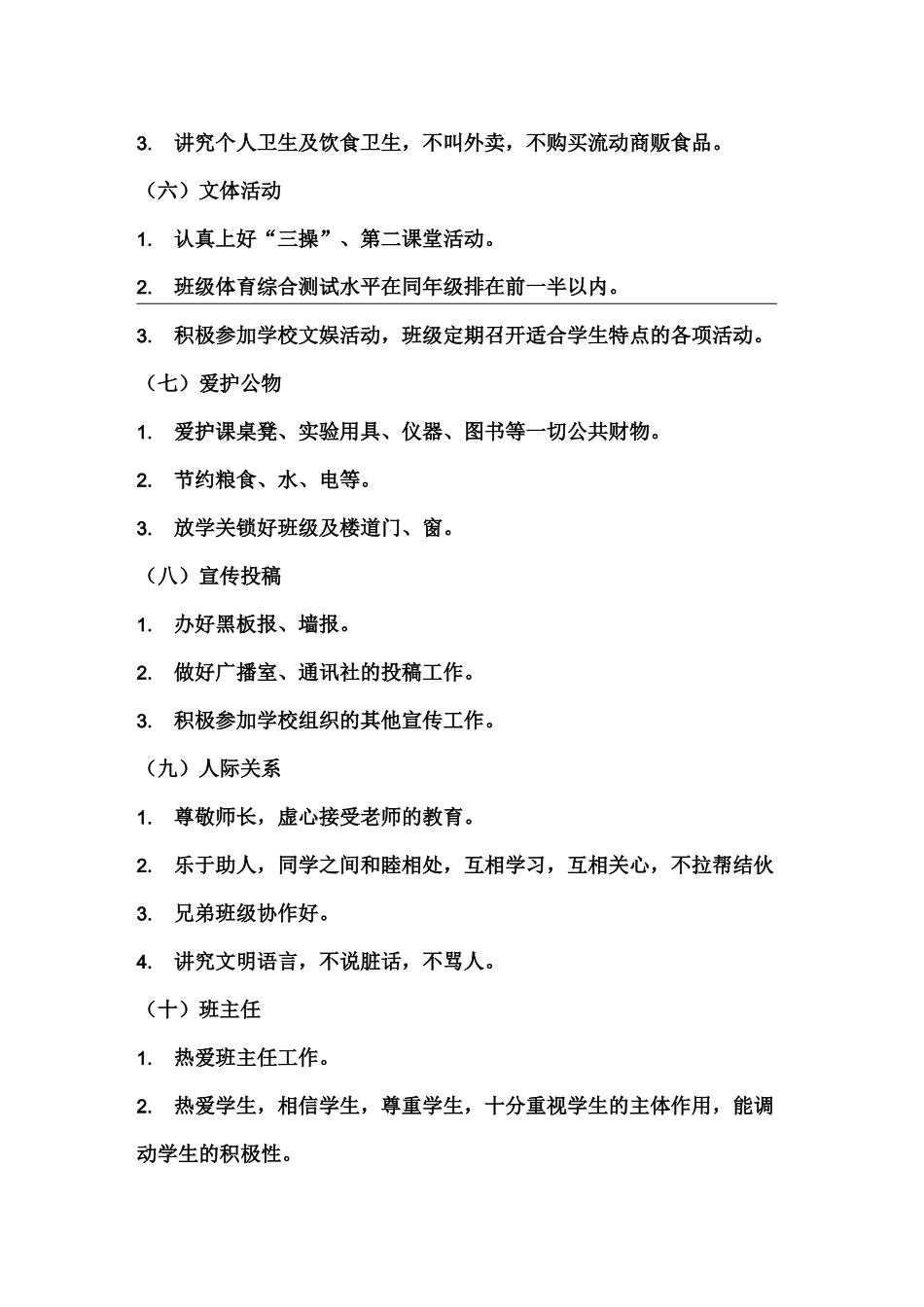 3. 讲究个人卫生及饮食卫生，不叫外卖，不购买流动商贩食品。

（六）文体活动

1. 认真上好“三操”、第二课堂活动。

2. 班级体育综合测试水平在同年级排在前一半以内。

3. 积极参加学校文娱活动，班级定期召开适合学生特点的各项活动。

（七）爱护公物

1. 爱护课桌凳、实验用具、仪器、图书等一切公共财物。

2. 节约粮食、水、电等。

3. 放学关锁好班级及楼道门、窗。

（八）宣传投稿

1. 办好黑板报、墙报。

2. 做好广播室、通讯社的投稿工作。

3. 积极参加学校组织的其他宣传工作。

（九）人际关系

1. 尊敬师长，虚心接受老师的教育。

2. 乐于助人，同学之间和睦相处，互相学习，互相关心，不拉帮结伙

3. 兄弟班级协作好。

4. 讲究文明语言，不说脏话，不骂人。

（十）班主任

1. 热爱班主任工作。

2. 热爱学生，相信学生，尊重学生，十分重视学生的主体作用，能调动学生的积极性。